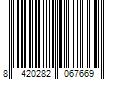 8 420282 067669